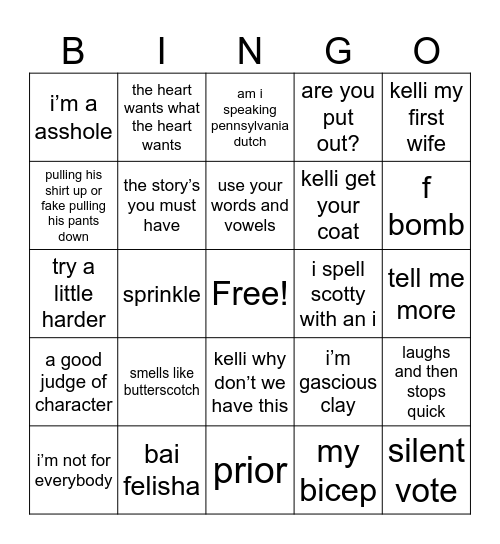 | B | I | N | G | O |
|---|---|---|---|---|
| i'm a asshole | the heart wants what the heart wants | am i speaking pennsylvania dutch | are you put out? | kelli my first wife |
| pulling his shirt up or fake pulling his pants down | the story's you must have | use your words and vowels | kelli get your coat | f bomb |
| try a little harder | sprinkle | Free! | i spell scotty with an i | tell me more |
| a good judge of character | smells like butterscotch | kelli why don't we have this | i'm gascious clay | laughs and then stops quick |
| i'm not for everybody | bai felisha | prior | my bicep | silent vote |